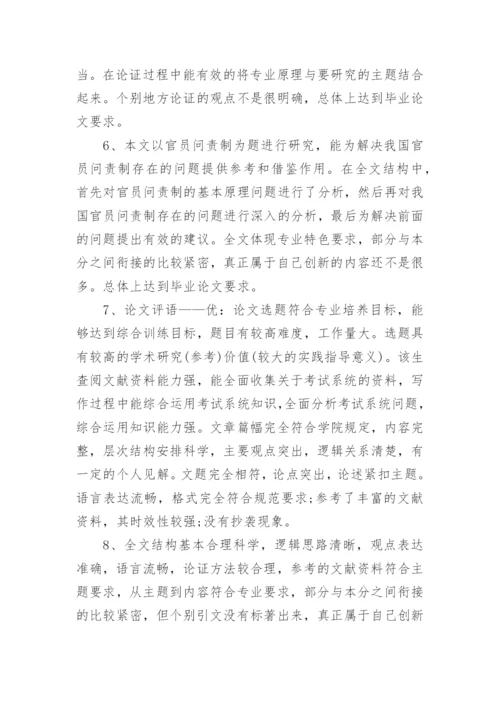 当。在论证过程中能有效的将专业原理与要研究的主题结合起来。个别地方论证的观点不是很明确，总体上达到毕业论文要求。

6、本文以官员问责制为题进行研究，能为解决我国官员问责制存在的问题提供参考和借鉴作用。在全文结构中，首先对官员问责制的基本原理问题进行了分析，然后再对我国官员问责制存在的问题进行深入的分析，最后为解决前面的问题提出有效的建议。全文体现专业特色要求，部分与本分之间衔接的比较紧密，真正属于自己创新的内容还不是很多。总体上达到毕业论文要求。

7、论文评语——优：论文选题符合专业培养目标，能够达到综合训练目标，题目有较高难度，工作量大。选题具有较高的学术研究(参考)价值(较大的实践指导意义)。该生查阅文献资料能力强，能全面收集关于考试系统的资料，写作过程中能综合运用考试系统知识，全面分析考试系统问题，综合运用知识能力强。文章篇幅完全符合学院规定，内容完整，层次结构安排科学，主要观点突出，逻辑关系清楚，有一定的个人见解。文题完全相符，论点突出，论述紧扣主题。语言表达流畅，格式完全符合规范要求;参考了丰富的文献资料，其时效性较强;没有抄袭现象。

8、全文结构基本合理科学，逻辑思路清晰，观点表达准确，语言流畅，论证方法较合理，参考的文献资料符合主题要求，从主题到内容符合专业要求，部分与本分之间衔接的比较紧密，但个别引文没有标著出来，真正属于自己创新